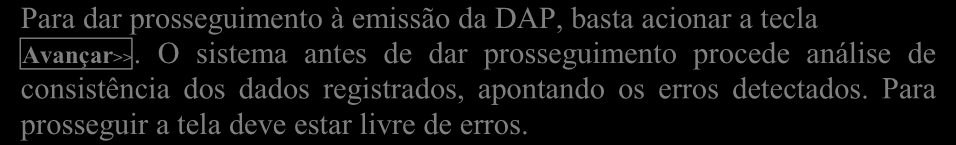 Para dar prosseguimento à emissão da DAP, basta acionar a tecla Avançar>>. O sistema antes de dar prosseguimento procede análise de consistência dos dados registrados, apontando os erros detectados. Para prosseguir a tela deve estar livre de erros.